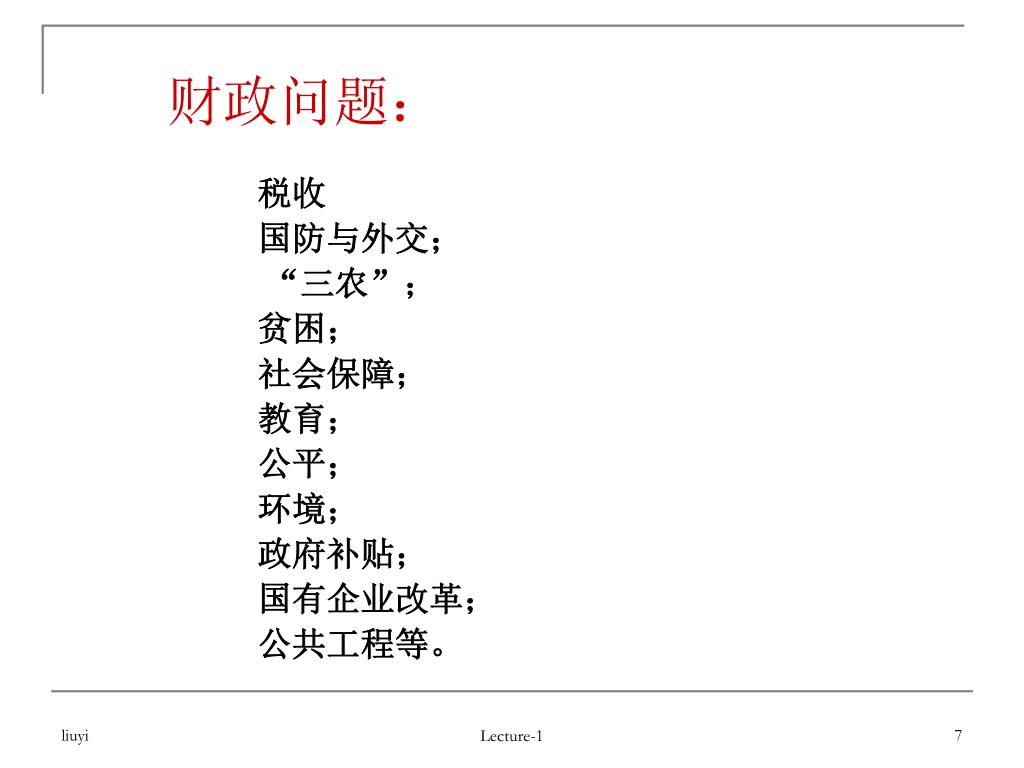 财政问题：

税收
国防与外交；
“三农”；
贫困；
社会保障；
教育；
公平；
环境；
政府补贴；
国有企业改革；
公共工程等。

liuyi

Lecture-1

7